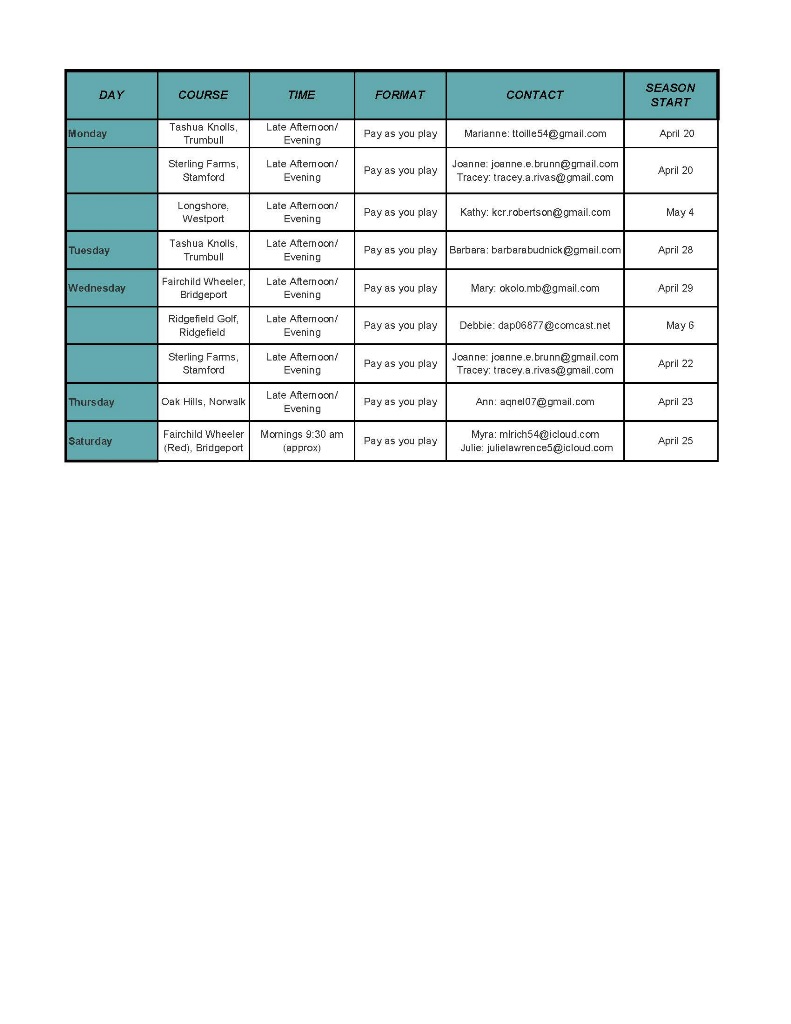 | DAY | COURSE | TIME | FORMAT | CONTACT | SEASON START |
|---|---|---|---|---|---|
| Monday | Tashua Knolls, Trumbull | Late Afternoon/ Evening | Pay as you play | Marianne: ttoille54@gmail.com | April 20 |
| | Sterling Farms, Stamford | Late Afternoon/ Evening | Pay as you play | Joanne: joanne.e.brunn@gmail.com Tracey: tracey.a.rivas@gmail.com | April 20 |
| | Longshore, Westport | Late Afternoon/ Evening | Pay as you play | Kathy: kcr.robertson@gmail.com | May 4 |
| Tuesday | Tashua Knolls, Trumbull | Late Afternoon/ Evening | Pay as you play | Barbara: barbarabudnick@gmail.com | April 28 |
| Wednesday | Fairchild Wheeler, Bridgeport | Late Afternoon/ Evening | Pay as you play | Mary: okolo.mb@gmail.com | April 29 |
| | Ridgefield Golf, Ridgefield | Late Afternoon/ Evening | Pay as you play | Debbie: dap06877@comcast.net | May 6 |
| | Sterling Farms, Stamford | Late Afternoon/ Evening | Pay as you play | Joanne: joanne.e.brunn@gmail.com Tracey: tracey.a.rivas@gmail.com | April 22 |
| Thursday | Oak Hills, Norwalk | Late Afternoon/ Evening | Pay as you play | Ann: aqnel07@gmail.com | April 23 |
| Saturday | Fairchild Wheeler (Red), Bridgeport | Mornings 9:30 am (approx) | Pay as you play | Myra: mlrich54@icloud.com Julie: julielawrence5@icloud.com | April 25 |